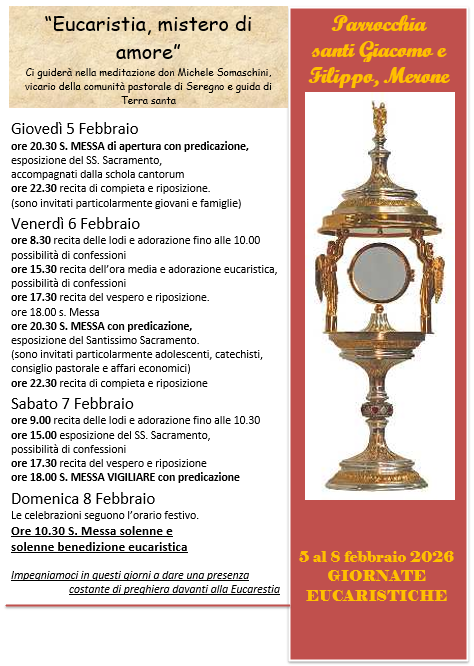 "Eucaristia, mistero di amore"

Ci guiderà nella meditazione don Michele Somaschini, vicario della comunità pastorale di Seregno e guida di Terra santa

Giovedì 5 Febbraio
ore 20.30 S. MESSA di apertura con predicazione, esposizione del SS. Sacramento, accompagnati dalla schola cantorum
ore 22.30 recita di compieta e riposizione.
(sono invitati particolarmente giovani e famiglie)

Venerdì 6 Febbraio
ore 8.30 recita delle lodi e adorazione fino alle 10.00 possibilità di confessioni
ore 15.30 recita dell'ora media e adorazione eucaristica, possibilità di confessioni
ore 17.30 recita del vespero e riposizione.
ore 18.00 s. Messa
ore 20.30 S. MESSA con predicazione, esposizione del Santissimo Sacramento.
(sono invitati particolarmente adolescenti, catechisti, consiglio pastorale e affari economici)
ore 22.30 recita di compieta e riposizione

Sabato 7 Febbraio
ore 9.00 recita delle lodi e adorazione fino alle 10.30
ore 15.00 esposizione del SS. Sacramento, possibilità di confessioni
ore 17.30 recita del vespero e riposizione
ore 18.00 S. MESSA VIGILIARE con predicazione

Domenica 8 Febbraio
Le celebrazioni seguono l'orario festivo.
Ore 10.30 S. Messa solenne e solenne benedizione eucaristica

Impegniamoci in questi giorni a dare una presenza costante di preghiera davanti alla Eucarestia

Parrocchia santi Giacomo e Filippo, Merone

5 al 8 febbraio 2026
GIORNATE EUCARISTICHE